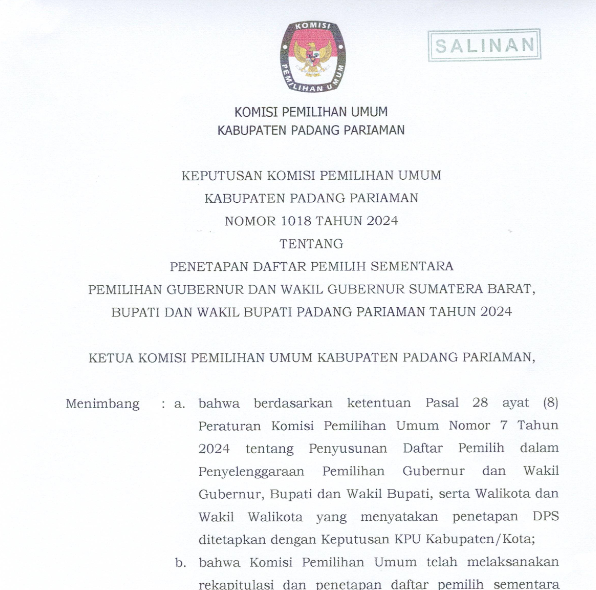 KOMISI
PEMILIHAN UMUM

SALINAN

KOMISI PEMILIHAN UMUM
KABUPATEN PADANG PARIAMAN

KEPUTUSAN KOMISI PEMILIHAN UMUM
KABUPATEN PADANG PARIAMAN
NOMOR 1018 TAHUN 2024
TENTANG
PENETAPAN DAFTAR PEMILIH SEMENTARA
PEMILIHAN GUBERNUR DAN WAKIL GUBERNUR SUMATERA BARAT,
BUPATI DAN WAKIL BUPATI PADANG PARIAMAN TAHUN 2024

KETUA KOMISI PEMILIHAN UMUM KABUPATEN PADANG PARIAMAN,

Menimbang : a. bahwa berdasarkan ketentuan Pasal 28 ayat (8) Peraturan Komisi Pemilihan Umum Nomor 7 Tahun 2024 tentang Penyusunan Daftar Pemilih dalam Penyelenggaraan Pemilihan Gubernur dan Wakil Gubernur, Bupati dan Wakil Bupati, serta Walikota dan Wakil Walikota yang menyatakan penetapan DPS ditetapkan dengan Keputusan KPU Kabupaten/Kota;

b. bahwa Komisi Pemilihan Umum telah melaksanakan rekapitulasi dan penetapan daftar pemilih sementara